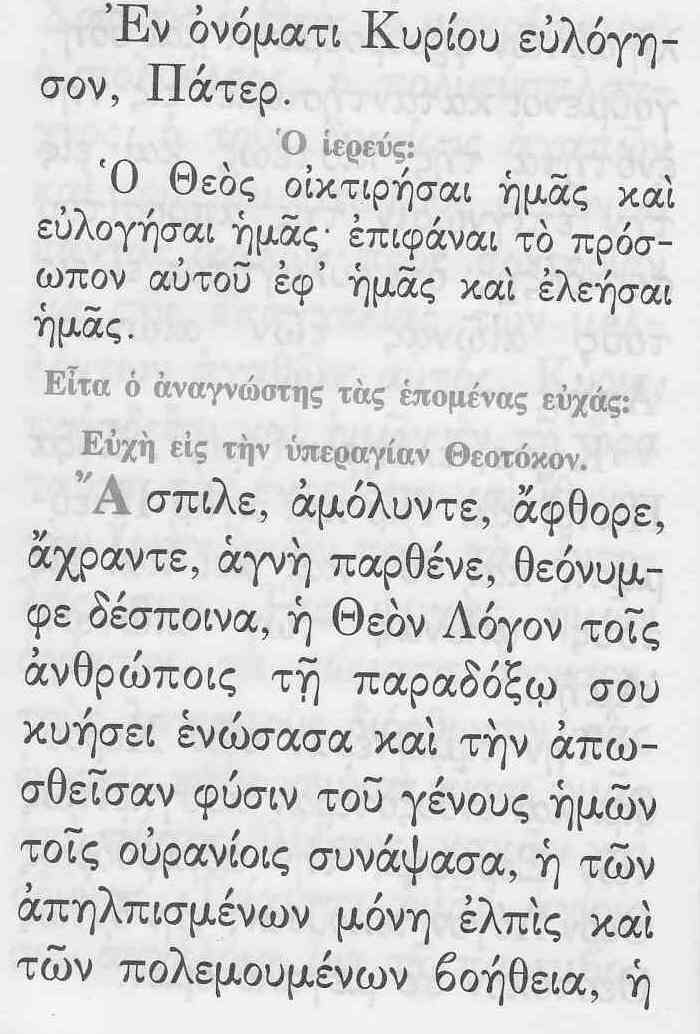 Ἐν ὀνόματι Κυρίου εὐλόγησον, Πάτερ.

Ὁ ἱερεύς:

Ὁ Θεὸς οἰκτιρήσαι ἡμᾶς καὶ εὐλογήσαι ἡμᾶς· ἐπιφάναι τὸ πρόσωπον αὐτοῦ ἐφ' ἡμᾶς καὶ ἐλεήσαι ἡμᾶς.

Εἶτα ὁ ἀναγνώστης τὰς ἑπομένας εὐχάς:

Εὐχὴ εἰς τὴν ὑπεραγίαν Θεοτόκον.

Ἄσπιλε, ἀμόλυντε, ἄφθορε, ἄχραντε, ἁγνὴ παρθένε, θεόνυμφε δέσποινα, ἡ Θεὸν Λόγον τοῖς ἀνθρώποις τῇ παραδόξῳ σου κυήσει ἑνώσασα καὶ τὴν ἀπωσθεῖσαν φύσιν τοῦ γένους ἡμῶν τοῖς οὐρανίοις συνάψασα, ἡ τῶν ἀπηλπισμένων μόνη ἐλπὶς καὶ τῶν πολεμουμένων βοήθεια, ἡ